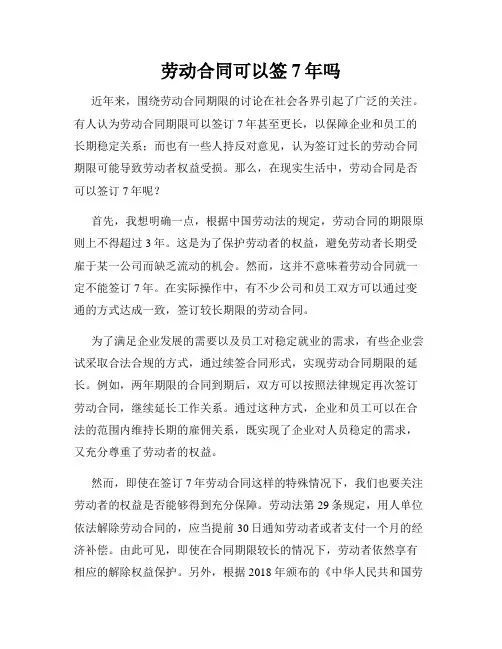 劳动合同可以签 7 年吗

近年来，围绕劳动合同期限的讨论在社会各界引起了广泛的关注。有人认为劳动合同期限可以签订 7 年甚至更长，以保障企业和员工的长期稳定关系；而也有一些人持反对意见，认为签订过长的劳动合同期限可能导致劳动者权益受损。那么，在现实生活中，劳动合同是否可以签订 7 年呢？

首先，我想明确一点，根据中国劳动法的规定，劳动合同的期限原则上不得超过 3 年。这是为了保护劳动者的权益，避免劳动者长期受雇于某一公司而缺乏流动的机会。然而，这并不意味着劳动合同就一定不能签订 7 年。在实际操作中，有不少公司和员工双方可以通过变通的方式达成一致，签订较长期限的劳动合同。

为了满足企业发展的需要以及员工对稳定就业的需求，有些企业尝试采取合法合规的方式，通过续签合同形式，实现劳动合同期限的延长。例如，两年期限的合同到期后，双方可以按照法律规定再次签订劳动合同，继续延长工作关系。通过这种方式，企业和员工可以在合法的范围内维持长期的雇佣关系，既实现了企业对人员稳定的需求，又充分尊重了劳动者的权益。

然而，即使在签订 7 年劳动合同这样的特殊情况下，我们也要关注劳动者的权益是否能够得到充分保障。劳动法第 29 条规定，用人单位依法解除劳动合同的，应当提前 30 日通知劳动者或者支付一个月的经济补偿。由此可见，即使在合同期限较长的情况下，劳动者依然享有相应的解除权益保护。另外，根据 2018 年颁布的《中华人民共和国劳